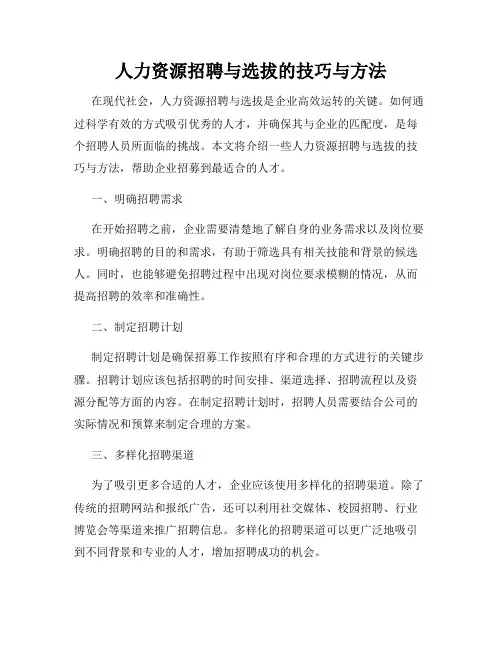 人力资源招聘与选拔的技巧与方法

在现代社会，人力资源招聘与选拔是企业高效运转的关键。如何通过科学有效的方式吸引优秀的人才，并确保其与企业的匹配度，是每个招聘人员所面临的挑战。本文将介绍一些人力资源招聘与选拔的技巧与方法，帮助企业招募到最适合的人才。

一、明确招聘需求

在开始招聘之前，企业需要清楚地了解自身的业务需求以及岗位要求。明确招聘的目的和需求，有助于筛选具有相关技能和背景的候选人。同时，也能够避免招聘过程中出现对岗位要求模糊的情况，从而提高招聘的效率和准确性。

二、制定招聘计划

制定招聘计划是确保招募工作按照有序和合理的方式进行的关键步骤。招聘计划应该包括招聘的时间安排、渠道选择、招聘流程以及资源分配等方面的内容。在制定招聘计划时，招聘人员需要结合公司的实际情况和预算来制定合理的方案。

三、多样化招聘渠道

为了吸引更多合适的人才，企业应该使用多样化的招聘渠道。除了传统的招聘网站和报纸广告，还可以利用社交媒体、校园招聘、行业博览会等渠道来推广招聘信息。多样化的招聘渠道可以更广泛地吸引到不同背景和专业的人才，增加招聘成功的机会。